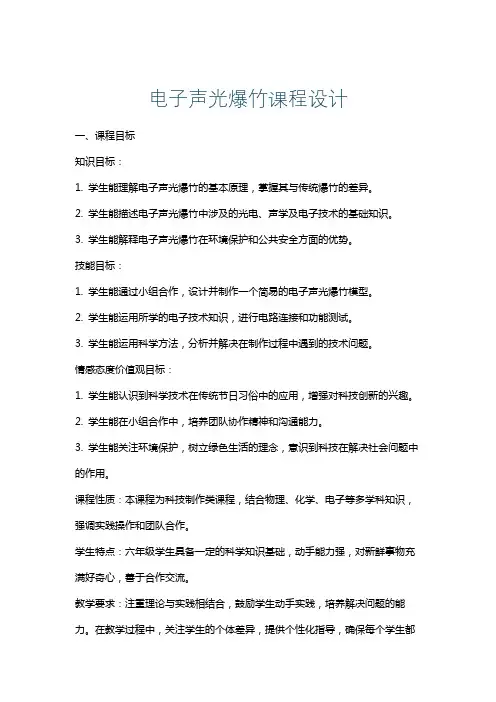 电子声光爆竹课程设计

一、课程目标

知识目标：

1. 学生能理解电子声光爆竹的基本原理，掌握其与传统爆竹的差异。

2. 学生能描述电子声光爆竹中涉及的光电、声学及电子技术的基础知识。

3. 学生能解释电子声光爆竹在环境保护和公共安全方面的优势。

技能目标：

1. 学生能通过小组合作，设计并制作一个简易的电子声光爆竹模型。

2. 学生能运用所学的电子技术知识，进行电路连接和功能测试。

3. 学生能运用科学方法，分析并解决在制作过程中遇到的技术问题。

情感态度价值观目标：

1. 学生能认识到科学技术在传统节日习俗中的应用，增强对科技创新的兴趣。

2. 学生能在小组合作中，培养团队协作精神和沟通能力。

3. 学生能关注环境保护，树立绿色生活的理念，意识到科技在解决社会问题中的作用。

课程性质：本课程为科技制作类课程，结合物理、化学、电子等多学科知识，强调实践操作和团队合作。

学生特点：六年级学生具备一定的科学知识基础，动手能力强，对新鲜事物充满好奇心，善于合作交流。

教学要求：注重理论与实践相结合，鼓励学生动手实践，培养解决问题的能力。在教学过程中，关注学生的个体差异，提供个性化指导，确保每个学生都